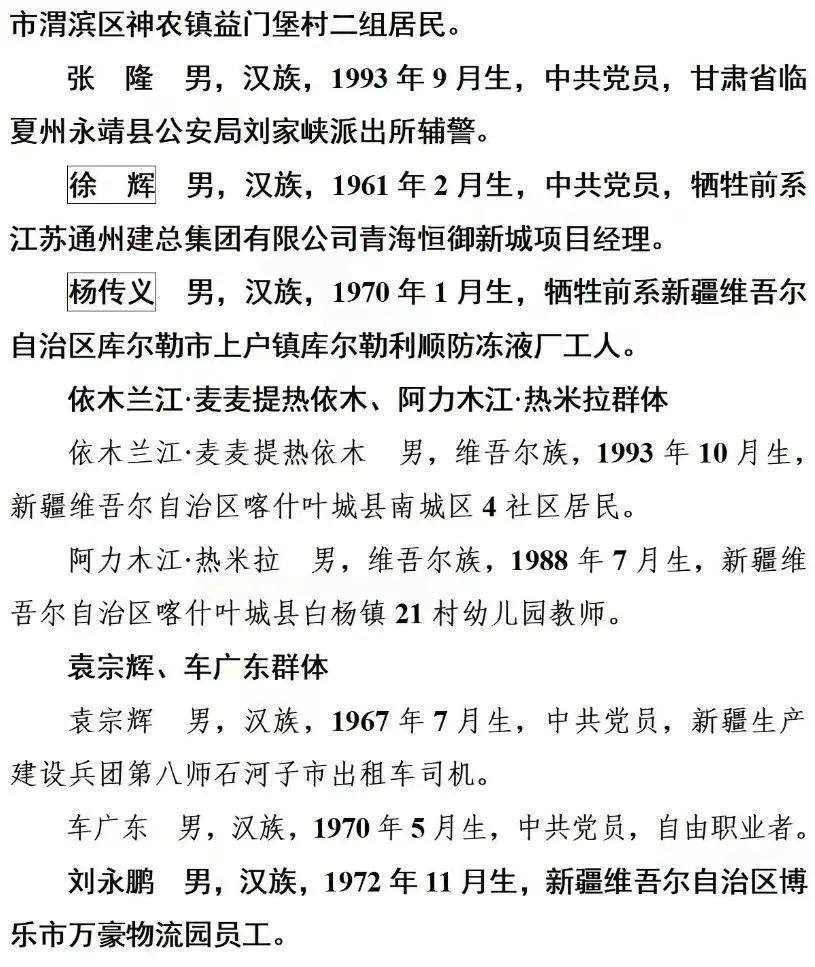 市渭滨区神农镇益门堡村二组居民。

张　隆　男，汉族，1993 年 9 月生，中共党员，甘肃省临夏州永靖县公安局刘家峡派出所辅警。

徐　辉　男，汉族，1961 年 2 月生，中共党员，牺牲前系江苏通州建总集团有限公司青海恒御新城项目经理。

杨传义　男，汉族，1970 年 1 月生，牺牲前系新疆维吾尔自治区库尔勒市上户镇库尔勒利顺防冻液厂工人。

依木兰江·麦麦提热依木、阿力木江·热米拉群体

依木兰江·麦麦提热依木　男，维吾尔族，1993 年 10 月生，新疆维吾尔自治区喀什叶城县南城区 4 社区居民。

阿力木江·热米拉　男，维吾尔族，1988 年 7 月生，新疆维吾尔自治区喀什叶城县白杨镇 21 村幼儿园教师。

袁宗辉、车广东群体

袁宗辉　男，汉族，1967 年 7 月生，中共党员，新疆生产建设兵团第八师石河子市出租车司机。

车广东　男，汉族，1970 年 5 月生，中共党员，自由职业者。

刘永鹏　男，汉族，1972 年 11 月生，新疆维吾尔自治区博乐市万豪物流园员工。